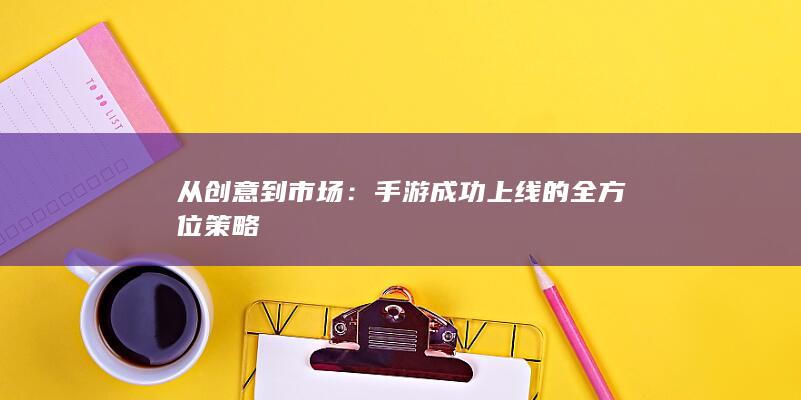 TO DO LIST

从创意到市场：手游成功上线的全方位策略